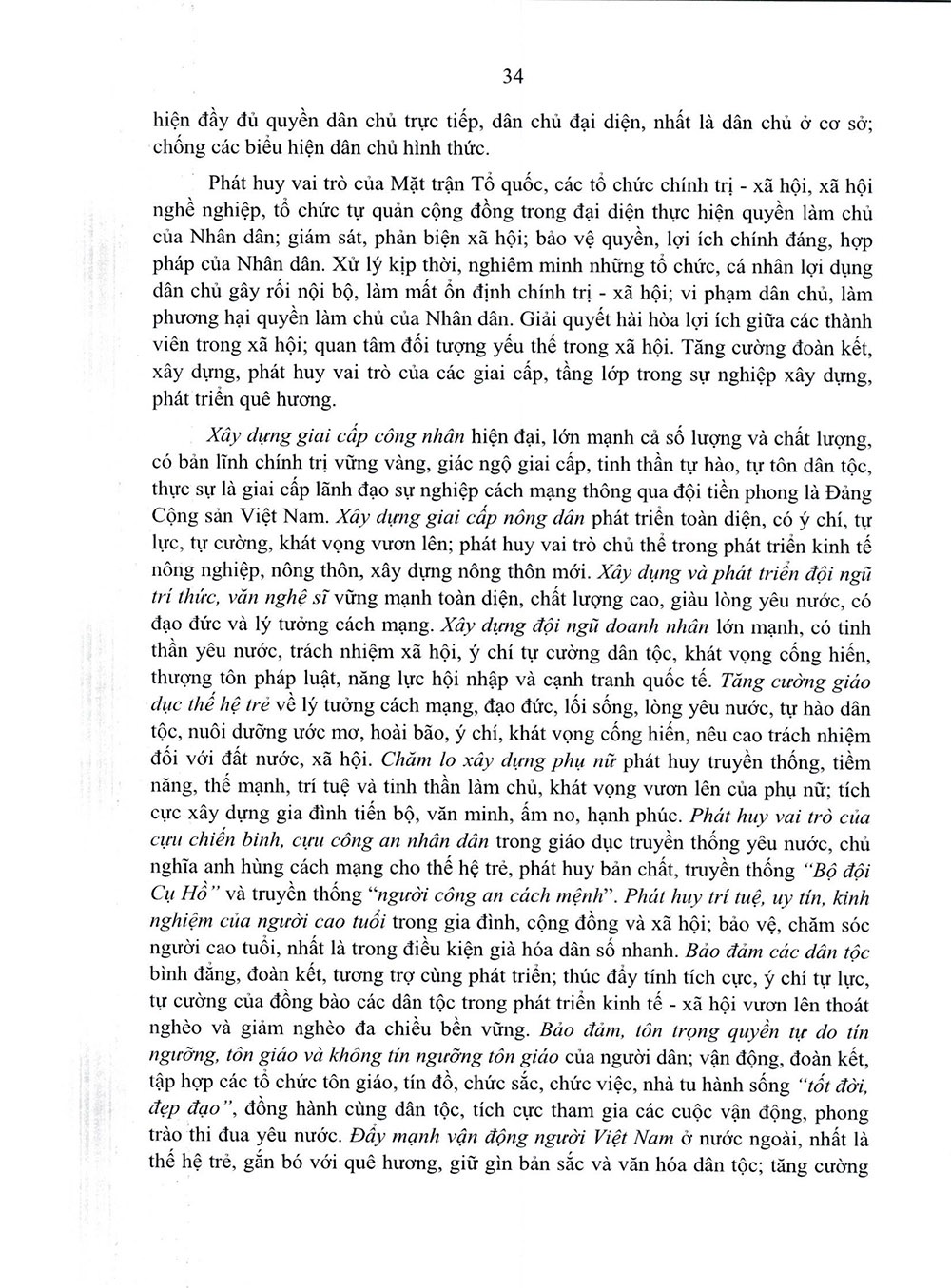 34

hiện đầy đủ quyền dân chủ trực tiếp, dân chủ đại diện, nhất là dân chủ ở cơ sở; chống các biểu hiện dân chủ hình thức.

Phát huy vai trò của Mặt trận Tổ quốc, các tổ chức chính trị - xã hội, xã hội nghề nghiệp, tổ chức tự quản cộng đồng trong đại diện thực hiện quyền làm chủ của Nhân dân; giám sát, phản biện xã hội; bảo vệ quyền, lợi ích chính đáng, hợp pháp của Nhân dân. Xử lý kịp thời, nghiêm minh những tổ chức, cá nhân lợi dụng dân chủ gây rối nội bộ, làm mất ổn định chính trị - xã hội; vi phạm dân chủ, làm phương hại quyền làm chủ của Nhân dân. Giải quyết hài hòa lợi ích giữa các thành viên trong xã hội; quan tâm đối tượng yếu thế trong xã hội. Tăng cường đoàn kết, xây dựng, phát huy vai trò của các giai cấp, tầng lớp trong sự nghiệp xây dựng, phát triển quê hương.

Xây dựng giai cấp công nhân hiện đại, lớn mạnh cả số lượng và chất lượng, có bản lĩnh chính trị vững vàng, giác ngộ giai cấp, tinh thần tự hào, tự tôn dân tộc, thực sự là giai cấp lãnh đạo sự nghiệp cách mạng thông qua đội tiền phong là Đảng Cộng sản Việt Nam. Xây dựng giai cấp nông dân phát triển toàn diện, có ý chí, tự lực, tự cường, khát vọng vươn lên; phát huy vai trò chủ thể trong phát triển kinh tế nông nghiệp, nông thôn, xây dựng nông thôn mới. Xây dựng và phát triển đội ngũ trí thức, văn nghệ sĩ vững mạnh toàn diện, chất lượng cao, giàu lòng yêu nước, có đạo đức và lý tưởng cách mạng. Xây dựng đội ngũ doanh nhân lớn mạnh, có tinh thần yêu nước, trách nhiệm xã hội, ý chí tự cường dân tộc, khát vọng cống hiến, thượng tôn pháp luật, năng lực hội nhập và cạnh tranh quốc tế. Tăng cường giáo dục thế hệ trẻ về lý tưởng cách mạng, đạo đức, lối sống, lòng yêu nước, tự hào dân tộc, nuôi dưỡng ước mơ, hoài bão, ý chí, khát vọng cống hiến, nêu cao trách nhiệm đối với đất nước, xã hội. Chăm lo xây dựng phụ nữ phát huy truyền thống, tiềm năng, thế mạnh, trí tuệ và tinh thần làm chủ, khát vọng vươn lên của phụ nữ; tích cực xây dựng gia đình tiến bộ, văn minh, ấm no, hạnh phúc. Phát huy vai trò của cựu chiến binh, cựu công an nhân dân trong giáo dục truyền thống yêu nước, chủ nghĩa anh hùng cách mạng cho thế hệ trẻ, phát huy bản chất, truyền thống "Bộ đội Cụ Hồ" và truyền thống "người công an cách mệnh". Phát huy trí tuệ, uy tín, kinh nghiệm của người cao tuổi trong gia đình, cộng đồng và xã hội; bảo vệ, chăm sóc người cao tuổi, nhất là trong điều kiện già hóa dân số nhanh. Bảo đảm các dân tộc bình đẳng, đoàn kết, tương trợ cùng phát triển; thúc đẩy tính tích cực, ý chí tự lực, tự cường của đồng bào các dân tộc trong phát triển kinh tế - xã hội vươn lên thoát nghèo và giảm nghèo đa chiều bền vững. Bảo đảm, tôn trọng quyền tự do tín ngưỡng, tôn giáo và không tín ngưỡng tôn giáo của người dân; vận động, đoàn kết, tập hợp các tổ chức tôn giáo, tín đồ, chức sắc, chức việc, nhà tu hành sống "tốt đời, đẹp đạo", đồng hành cùng dân tộc, tích cực tham gia các cuộc vận động, phong trào thi đua yêu nước. Đẩy mạnh vận động người Việt Nam ở nước ngoài, nhất là thế hệ trẻ, gắn bó với quê hương, giữ gìn bản sắc và văn hóa dân tộc; tăng cường